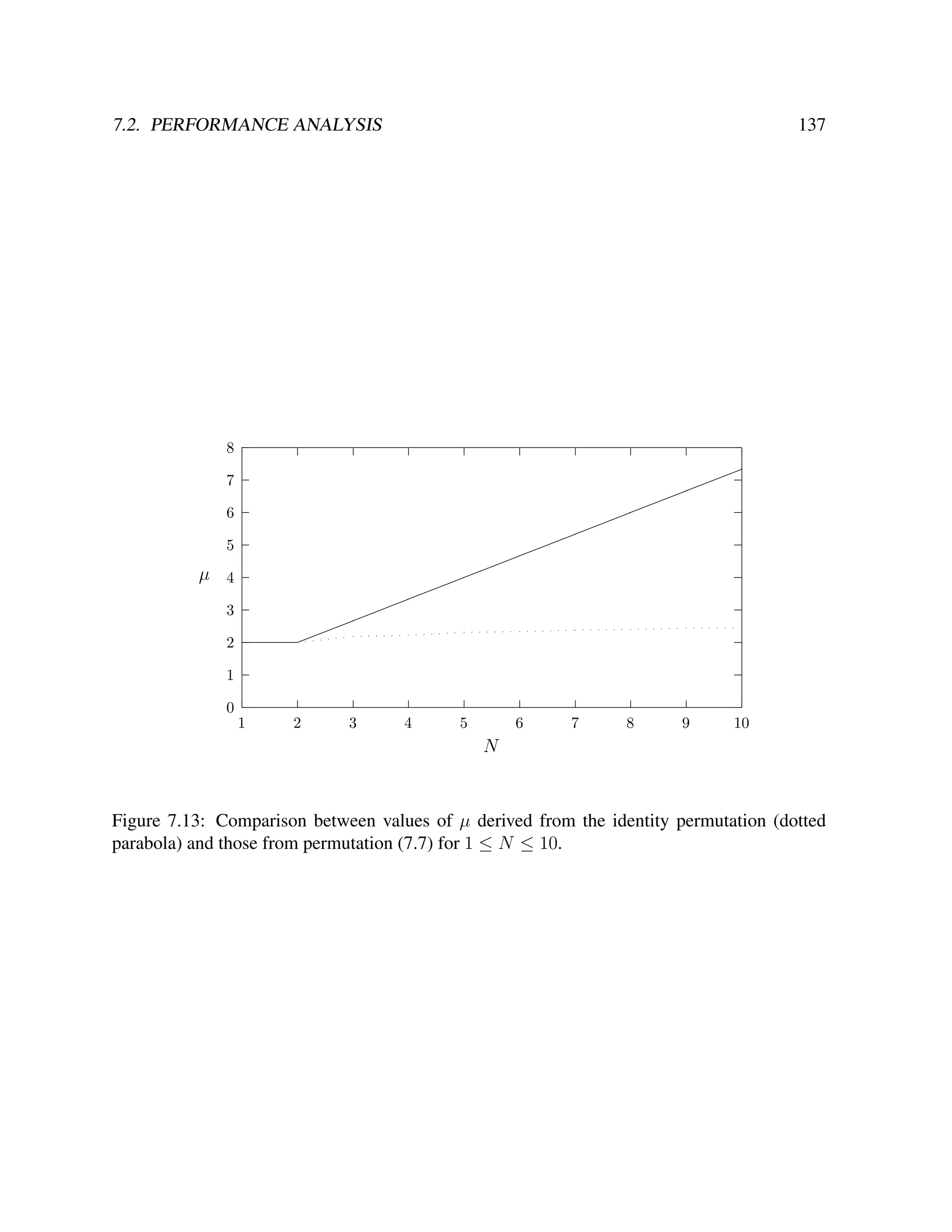 7.2. PERFORMANCE ANALYSIS 137

8
7
6
5
$\mu$ 4
3
2
1
0
1 2 3 4 5 6 7 8 9 10
$N$

Figure 7.13: Comparison between values of $\mu$ derived from the identity permutation (dotted parabola) and those from permutation (7.7) for $1 \leq N \leq 10$.